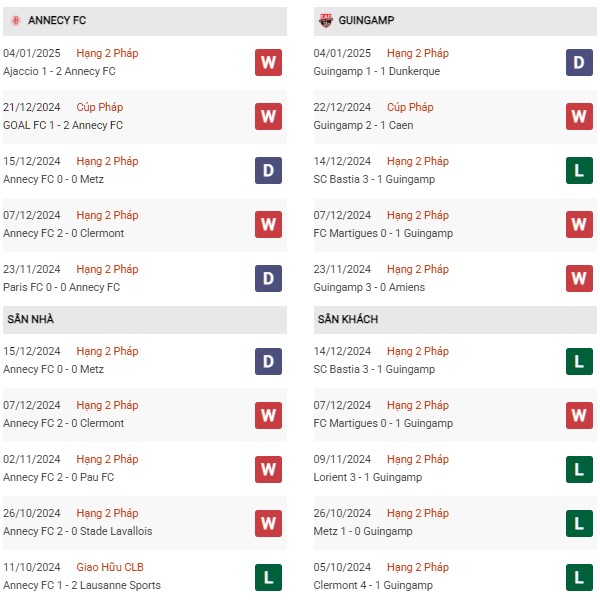 ANNECY FC

04/01/2025 Hạng 2 Pháp
Ajaccio 1 - 2 Annecy FC
W

21/12/2024 Cúp Pháp
GOAL FC 1 - 2 Annecy FC
W

15/12/2024 Hạng 2 Pháp
Annecy FC 0 - 0 Metz
D

07/12/2024 Hạng 2 Pháp
Annecy FC 2 - 0 Clermont
W

23/11/2024 Hạng 2 Pháp
Paris FC 0 - 0 Annecy FC
D

SÂN NHÀ

15/12/2024 Hạng 2 Pháp
Annecy FC 0 - 0 Metz
D

07/12/2024 Hạng 2 Pháp
Annecy FC 2 - 0 Clermont
W

02/11/2024 Hạng 2 Pháp
Annecy FC 2 - 0 Pau FC
W

26/10/2024 Hạng 2 Pháp
Annecy FC 2 - 0 Stade Lavallois
W

11/10/2024 Giao Hữu CLB
Annecy FC 1 - 2 Lausanne Sports
L

GUINGAMP

04/01/2025 Hạng 2 Pháp
Guingamp 1 - 1 Dunkerque
D

22/12/2024 Cúp Pháp
Guingamp 2 - 1 Caen
W

14/12/2024 Hạng 2 Pháp
SC Bastia 3 - 1 Guingamp
L

07/12/2024 Hạng 2 Pháp
FC Martigues 0 - 1 Guingamp
W

23/11/2024 Hạng 2 Pháp
Guingamp 3 - 0 Amiens
W

SÂN KHÁCH

14/12/2024 Hạng 2 Pháp
SC Bastia 3 - 1 Guingamp
L

07/12/2024 Hạng 2 Pháp
FC Martigues 0 - 1 Guingamp
W

09/11/2024 Hạng 2 Pháp
Lorient 3 - 1 Guingamp
L

26/10/2024 Hạng 2 Pháp
Metz 1 - 0 Guingamp
L

05/10/2024 Hạng 2 Pháp
Clermont 4 - 1 Guingamp
L